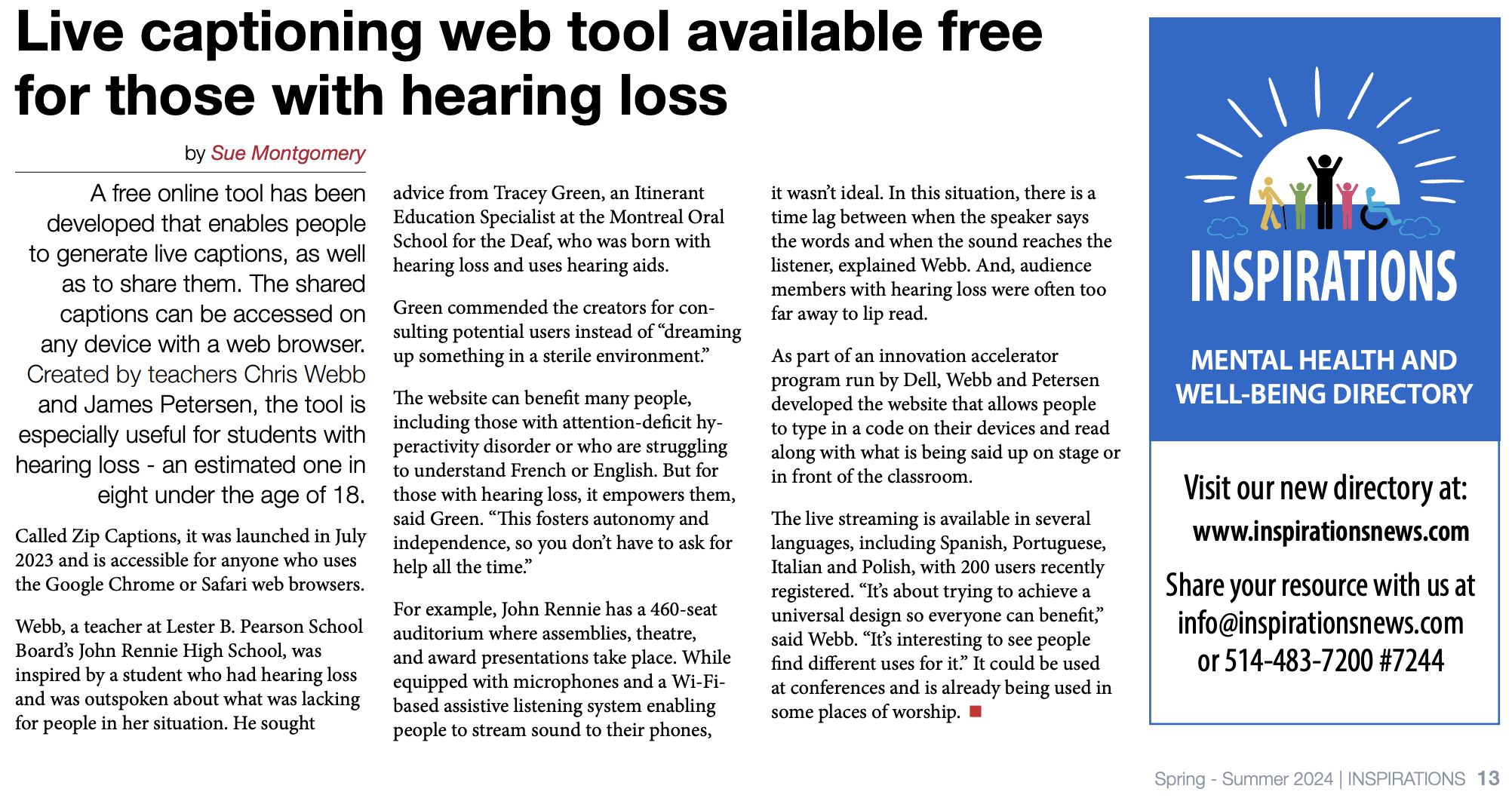 Live captioning web tool available free for those with hearing loss

by Sue Montgomery

A free online tool has been developed that enables people to generate live captions, as well as to share them. The shared captions can be accessed on any device with a web browser. Created by teachers Chris Webb and James Petersen, the tool is especially useful for students with hearing loss - an estimated one in eight under the age of 18.

Called Zip Captions, it was launched in July 2023 and is accessible for anyone who uses the Google Chrome or Safari web browsers.

Webb, a teacher at Lester B. Pearson School Board's John Rennie High School, was inspired by a student who had hearing loss and was outspoken about what was lacking for people in her situation. He sought advice from Tracey Green, an Itinerant Education Specialist at the Montreal Oral School for the Deaf, who was born with hearing loss and uses hearing aids.

Green commended the creators for consulting potential users instead of "dreaming up something in a sterile environment."

The website can benefit many people, including those with attention-deficit hyperactivity disorder or who are struggling to understand French or English. But for those with hearing loss, it empowers them, said Green. "This fosters autonomy and independence, so you don't have to ask for help all the time."

For example, John Rennie has a 460-seat auditorium where assemblies, theatre, and award presentations take place. While equipped with microphones and a Wi-Fi-based assistive listening system enabling people to stream sound to their phones, it wasn't ideal. In this situation, there is a time lag between when the speaker says the words and when the sound reaches the listener, explained Webb. And, audience members with hearing loss were often too far away to lip read.

As part of an innovation accelerator program run by Dell, Webb and Petersen developed the website that allows people to type in a code on their devices and read along with what is being said up on stage or in front of the classroom.

The live streaming is available in several languages, including Spanish, Portuguese, Italian and Polish, with 200 users recently registered. "It's about trying to achieve a universal design so everyone can benefit," said Webb. "It's interesting to see people find different uses for it." It could be used at conferences and is already being used in some places of worship.

INSPIRATIONS

MENTAL HEALTH AND WELL-BEING DIRECTORY

Visit our new directory at:
www.inspirationsnews.com

Share your resource with us at info@inspirationsnews.com or 514-483-7200 #7244

Spring - Summer 2024 | INSPIRATIONS 13